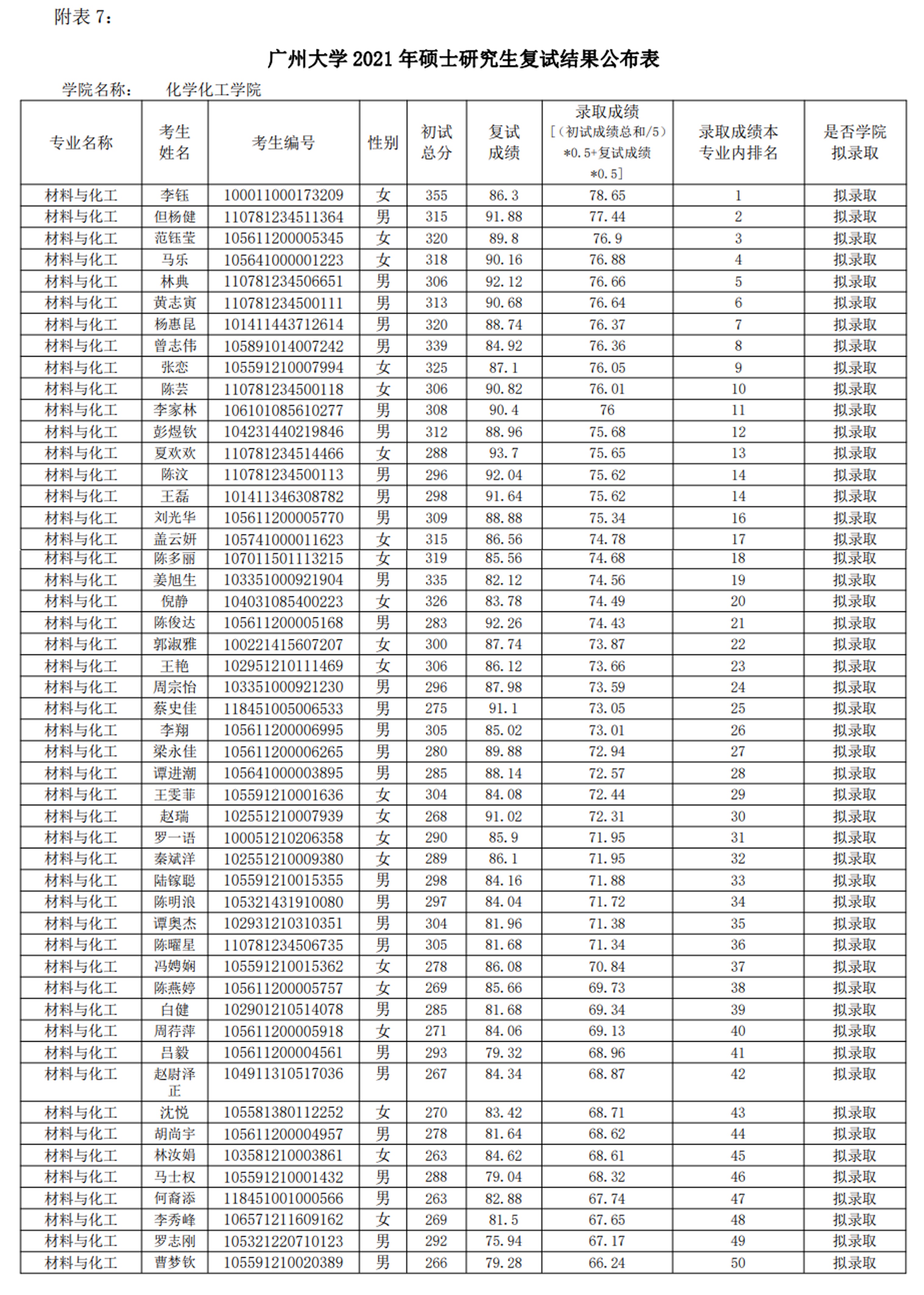 附表 7：

广州大学 2021 年硕士研究生复试结果公布表

学院名称： 化学化工学院

| 专业名称 | 考生姓名 | 考生编号 | 性别 | 初试总分 | 复试成绩 | 录取成绩 [（初试成绩总和/5）*0.5+复试成绩*0.5] | 录取成绩本专业内排名 | 是否学院拟录取 |
|---|---|---|---|---|---|---|---|---|
| 材料与化工 | 李钰 | 100011000173209 | 女 | 355 | 86.3 | 78.65 | 1 | 拟录取 |
| 材料与化工 | 但杨健 | 110781234511364 | 男 | 315 | 91.88 | 77.44 | 2 | 拟录取 |
| 材料与化工 | 范钰莹 | 105611200005345 | 女 | 320 | 89.8 | 76.9 | 3 | 拟录取 |
| 材料与化工 | 马乐 | 105641000001223 | 女 | 318 | 90.16 | 76.88 | 4 | 拟录取 |
| 材料与化工 | 林典 | 110781234506651 | 男 | 306 | 92.12 | 76.66 | 5 | 拟录取 |
| 材料与化工 | 黄志寅 | 110781234500111 | 男 | 313 | 90.68 | 76.64 | 6 | 拟录取 |
| 材料与化工 | 杨惠昆 | 101411443712614 | 男 | 320 | 88.74 | 76.37 | 7 | 拟录取 |
| 材料与化工 | 曾志伟 | 105891014007242 | 男 | 339 | 84.92 | 76.36 | 8 | 拟录取 |
| 材料与化工 | 张恋 | 105591210007994 | 女 | 325 | 87.1 | 76.05 | 9 | 拟录取 |
| 材料与化工 | 陈芸 | 110781234500118 | 女 | 306 | 90.82 | 76.01 | 10 | 拟录取 |
| 材料与化工 | 李家林 | 106101085610277 | 男 | 308 | 90.4 | 76 | 11 | 拟录取 |
| 材料与化工 | 彭煜钦 | 104231440219846 | 男 | 312 | 88.96 | 75.68 | 12 | 拟录取 |
| 材料与化工 | 夏欢欢 | 110781234514466 | 女 | 288 | 93.7 | 75.65 | 13 | 拟录取 |
| 材料与化工 | 陈汶 | 110781234500113 | 男 | 296 | 92.04 | 75.62 | 14 | 拟录取 |
| 材料与化工 | 王磊 | 101411346308782 | 男 | 298 | 91.64 | 75.62 | 14 | 拟录取 |
| 材料与化工 | 刘光华 | 105611200005770 | 男 | 309 | 88.88 | 75.34 | 16 | 拟录取 |
| 材料与化工 | 盖云妍 | 105741000011623 | 女 | 315 | 86.56 | 74.78 | 17 | 拟录取 |
| 材料与化工 | 陈多丽 | 107011501113215 | 女 | 319 | 85.56 | 74.68 | 18 | 拟录取 |
| 材料与化工 | 姜旭生 | 103351000921904 | 男 | 335 | 82.12 | 74.56 | 19 | 拟录取 |
| 材料与化工 | 倪静 | 104031085400223 | 女 | 326 | 83.78 | 74.49 | 20 | 拟录取 |
| 材料与化工 | 陈俊达 | 105611200005168 | 男 | 283 | 92.26 | 74.43 | 21 | 拟录取 |
| 材料与化工 | 郭淑雅 | 100221415607207 | 女 | 300 | 87.74 | 73.87 | 22 | 拟录取 |
| 材料与化工 | 王艳 | 102951210111469 | 女 | 306 | 86.12 | 73.66 | 23 | 拟录取 |
| 材料与化工 | 周宗怡 | 103351000921230 | 男 | 296 | 87.98 | 73.59 | 24 | 拟录取 |
| 材料与化工 | 蔡史佳 | 118451005006533 | 男 | 275 | 91.1 | 73.05 | 25 | 拟录取 |
| 材料与化工 | 李翔 | 105611200006995 | 男 | 305 | 85.02 | 73.01 | 26 | 拟录取 |
| 材料与化工 | 梁永佳 | 105611200006265 | 男 | 280 | 89.88 | 72.94 | 27 | 拟录取 |
| 材料与化工 | 谭进潮 | 105641000003895 | 男 | 285 | 88.14 | 72.57 | 28 | 拟录取 |
| 材料与化工 | 王雯菲 | 105591210001636 | 女 | 304 | 84.08 | 72.44 | 29 | 拟录取 |
| 材料与化工 | 赵瑞 | 102551210007939 | 女 | 268 | 91.02 | 72.31 | 30 | 拟录取 |
| 材料与化工 | 罗一语 | 100051210206358 | 女 | 290 | 85.9 | 71.95 | 31 | 拟录取 |
| 材料与化工 | 秦斌洋 | 102551210009380 | 女 | 289 | 86.1 | 71.95 | 32 | 拟录取 |
| 材料与化工 | 陆镓聪 | 105591210015355 | 男 | 298 | 84.16 | 71.88 | 33 | 拟录取 |
| 材料与化工 | 陈明浪 | 105321431910080 | 男 | 297 | 84.04 | 71.72 | 34 | 拟录取 |
| 材料与化工 | 谭奥杰 | 102931210310351 | 男 | 304 | 81.96 | 71.38 | 35 | 拟录取 |
| 材料与化工 | 陈曜星 | 110781234506735 | 男 | 305 | 81.68 | 71.34 | 36 | 拟录取 |
| 材料与化工 | 冯娉娴 | 105591210015362 | 女 | 278 | 86.08 | 70.84 | 37 | 拟录取 |
| 材料与化工 | 陈燕婷 | 105611200005757 | 女 | 269 | 85.66 | 69.73 | 38 | 拟录取 |
| 材料与化工 | 白健 | 102901210514078 | 男 | 285 | 81.68 | 69.34 | 39 | 拟录取 |
| 材料与化工 | 周荇萍 | 105611200005918 | 女 | 271 | 84.06 | 69.13 | 40 | 拟录取 |
| 材料与化工 | 吕毅 | 105611200004561 | 男 | 293 | 79.32 | 68.96 | 41 | 拟录取 |
| 材料与化工 | 赵尉泽正 | 104911310517036 | 男 | 267 | 84.34 | 68.87 | 42 | 拟录取 |
| 材料与化工 | 沈悦 | 105581380112252 | 女 | 270 | 83.42 | 68.71 | 43 | 拟录取 |
| 材料与化工 | 胡尚宇 | 105611200004957 | 男 | 278 | 81.64 | 68.62 | 44 | 拟录取 |
| 材料与化工 | 林汝娟 | 103581210003861 | 女 | 263 | 84.62 | 68.61 | 45 | 拟录取 |
| 材料与化工 | 马士权 | 105591210001432 | 男 | 288 | 79.04 | 68.32 | 46 | 拟录取 |
| 材料与化工 | 何裔添 | 118451001000566 | 男 | 263 | 82.88 | 67.74 | 47 | 拟录取 |
| 材料与化工 | 李秀峰 | 106571211609162 | 女 | 269 | 81.5 | 67.65 | 48 | 拟录取 |
| 材料与化工 | 罗志刚 | 105321220710123 | 男 | 292 | 75.94 | 67.17 | 49 | 拟录取 |
| 材料与化工 | 曹梦钦 | 105591210020389 | 男 | 266 | 79.28 | 66.24 | 50 | 拟录取 |